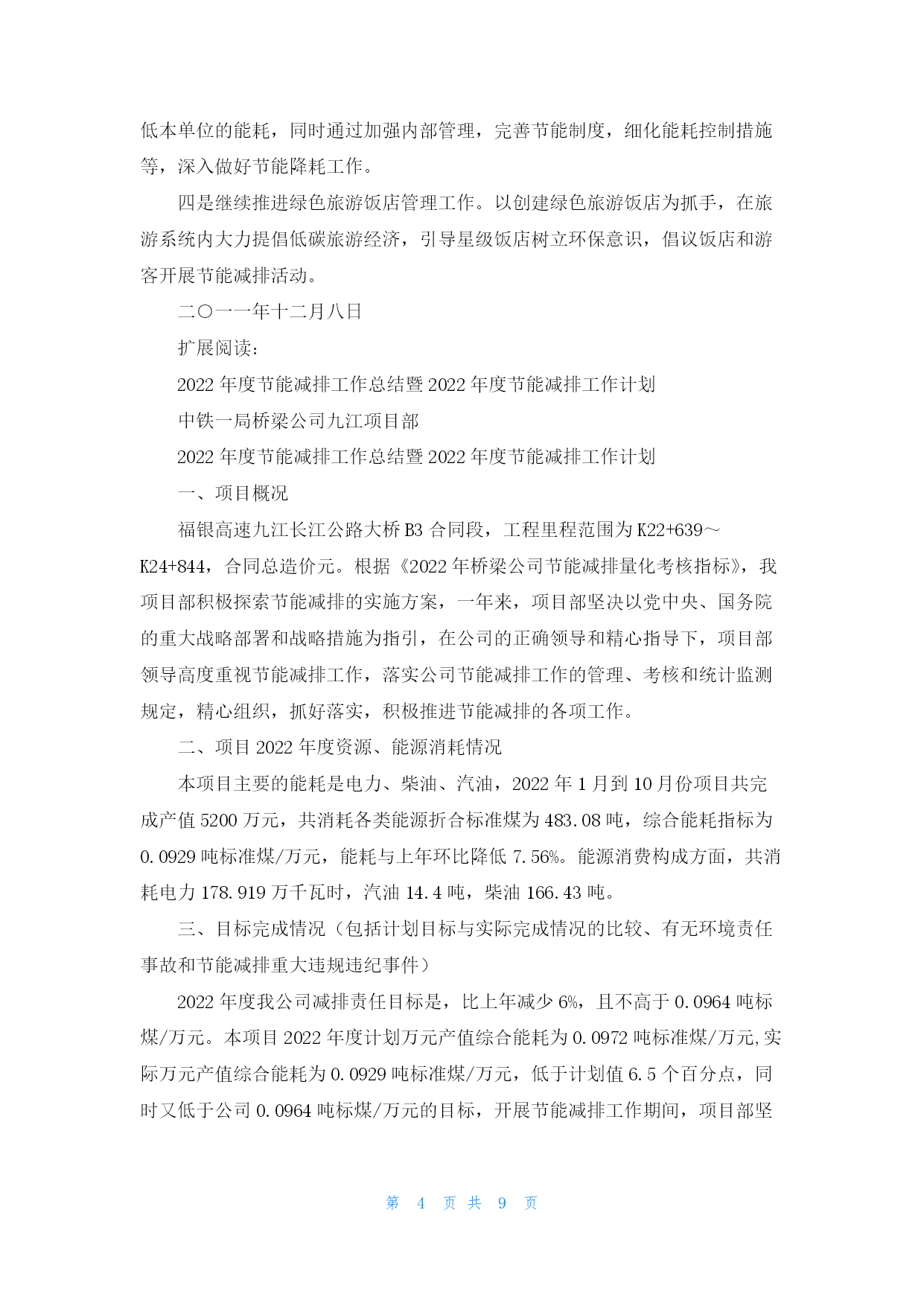 低本单位的能耗，同时通过加强内部管理，完善节能制度，细化能耗控制措施等，深入做好节能降耗工作。

四是继续推进绿色旅游饭店管理工作。以创建绿色旅游饭店为抓手，在旅游系统内大力提倡低碳旅游经济，引导星级饭店树立环保意识，倡议饭店和游客开展节能减排活动。

二〇一一年十二月八日

扩展阅读：

2022 年度节能减排工作总结暨 2022 年度节能减排工作计划

中铁一局桥梁公司九江项目部

2022 年度节能减排工作总结暨 2022 年度节能减排工作计划

一、项目概况

福银高速九江长江公路大桥 B3 合同段，工程里程范围为 K22+639～K24+844，合同总造价元。根据《2022 年桥梁公司节能减排量化考核指标》，我项目部积极探索节能减排的实施方案，一年来，项目部坚决以党中央、国务院的重大战略部署和战略措施为指引，在公司的正确领导和精心指导下，项目部领导高度重视节能减排工作，落实公司节能减排工作的管理、考核和统计监测规定，精心组织，抓好落实，积极推进节能减排的各项工作。

二、项目 2022 年度资源、能源消耗情况

本项目主要的能耗是电力、柴油、汽油，2022 年 1 月到 10 月份项目共完成产值 5200 万元，共消耗各类能源折合标准煤为 483.08 吨，综合能耗指标为 0.0929 吨标准煤/万元，能耗与上年环比降低 7.56%。能源消费构成方面，共消耗电力 178.919 万千瓦时，汽油 14.4 吨，柴油 166.43 吨。

三、目标完成情况（包括计划目标与实际完成情况的比较、有无环境责任事故和节能减排重大违规违纪事件）

2022 年度我公司减排责任目标是，比上年减少 6%，且不高于 0.0964 吨标煤/万元。本项目 2022 年度计划万元产值综合能耗为 0.0972 吨标准煤/万元,实际万元产值综合能耗为 0.0929 吨标准煤/万元，低于计划值 6.5 个百分点，同时又低于公司 0.0964 吨标煤/万元的目标，开展节能减排工作期间，项目部坚

第 4 页 共 9 页